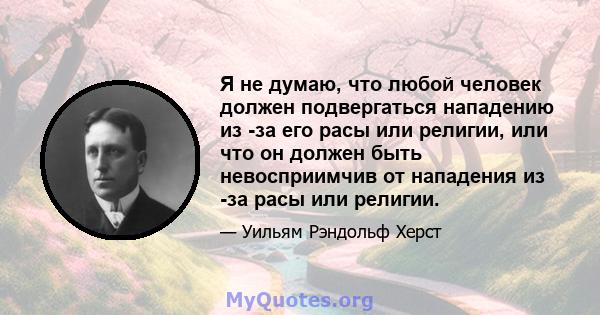 Я не думаю, что любой человек должен подвергаться нападению из -за его расы или религии, или что он должен быть невосприимчив от нападения из -за расы или религии.

— Уильям Рэндольф Херст

MyQuotes.org